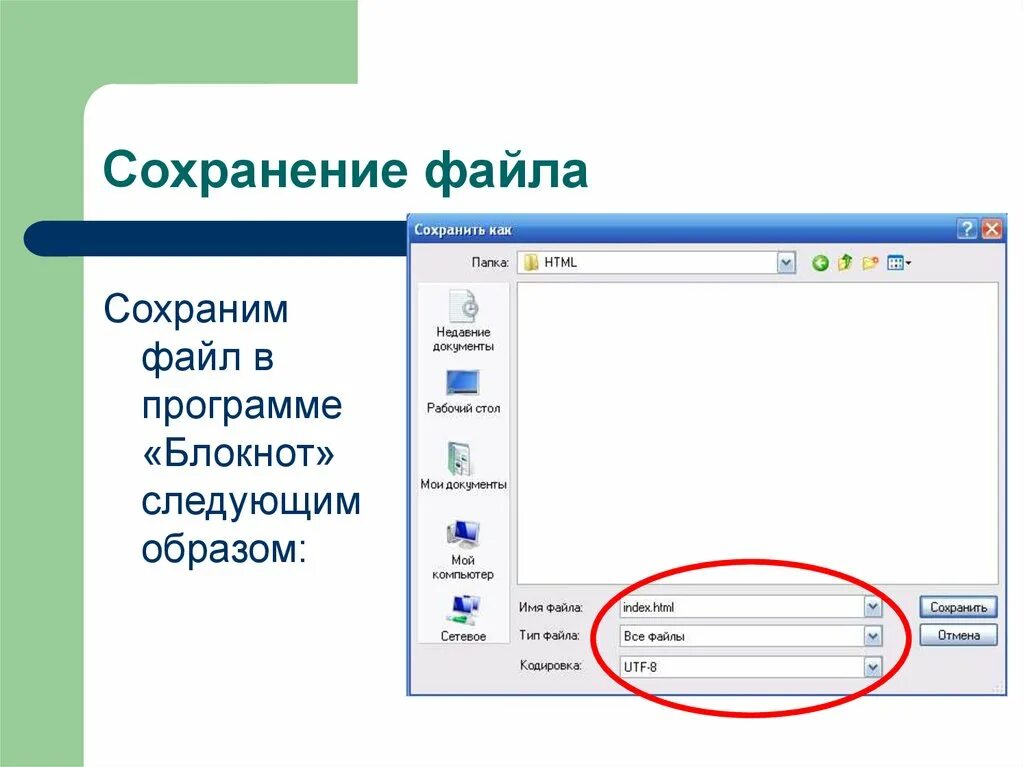 Сохранение файла

Сохраним файл в программе «Блокнот» следующим образом:

Сохранить как

Папка: HTML

Недавние документы

Рабочий стол

Мои документы

Мой компьютер

Сетевое

Имя файла: index.html

Тип файла: Все файлы

Кодировка: UTF-8

Сохранить

Отмена